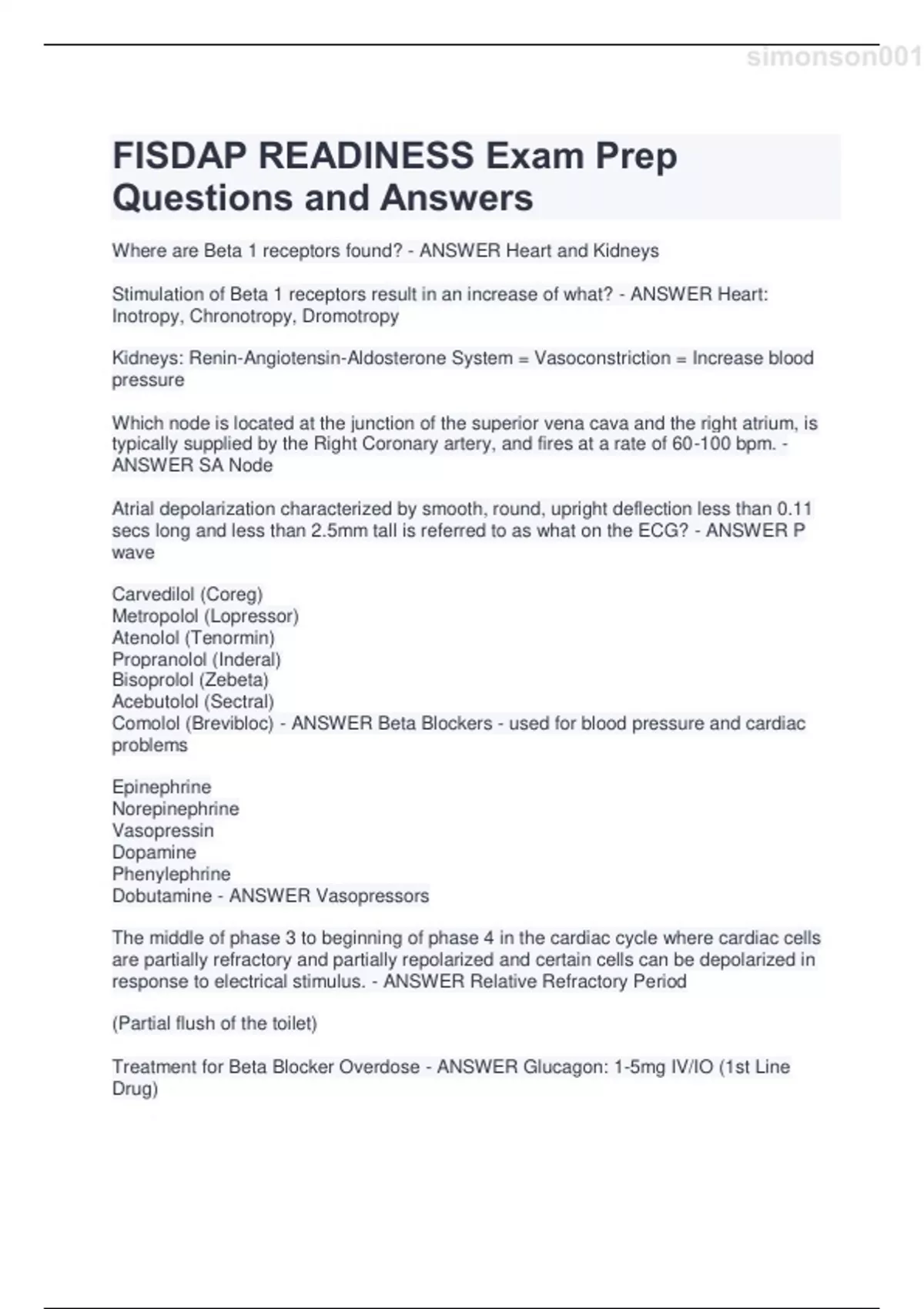 simonson001

FISDAP READINESS Exam Prep Questions and Answers

Where are Beta 1 receptors found? - ANSWER Heart and Kidneys

Stimulation of Beta 1 receptors result in an increase of what? - ANSWER Heart: Inotropy, Chronotropy, Dromotropy

Kidneys: Renin-Angiotensin-Aldosterone System = Vasoconstriction = Increase blood pressure

Which node is located at the junction of the superior vena cava and the right atrium, is typically supplied by the Right Coronary artery, and fires at a rate of 60-100 bpm. - ANSWER SA Node

Atrial depolarization characterized by smooth, round, upright deflection less than 0.11 secs long and less than 2.5mm tall is referred to as what on the ECG? - ANSWER P wave

Carvedilol (Coreg)
Metropolol (Lopressor)
Atenolol (Tenormin)
Propranolol (Inderal)
Bisoprolol (Zebeta)
Acebutolol (Sectral)
Comolol (Brevibloc) - ANSWER Beta Blockers - used for blood pressure and cardiac problems

Epinephrine
Norepinephrine
Vasopressin
Dopamine
Phenylephrine
Dobutamine - ANSWER Vasopressors

The middle of phase 3 to beginning of phase 4 in the cardiac cycle where cardiac cells are partially refractory and partially repolarized and certain cells can be depolarized in response to electrical stimulus. - ANSWER Relative Refractory Period

(Partial flush of the toilet)

Treatment for Beta Blocker Overdose - ANSWER Glucagon: 1-5mg IV/IO (1st Line Drug)